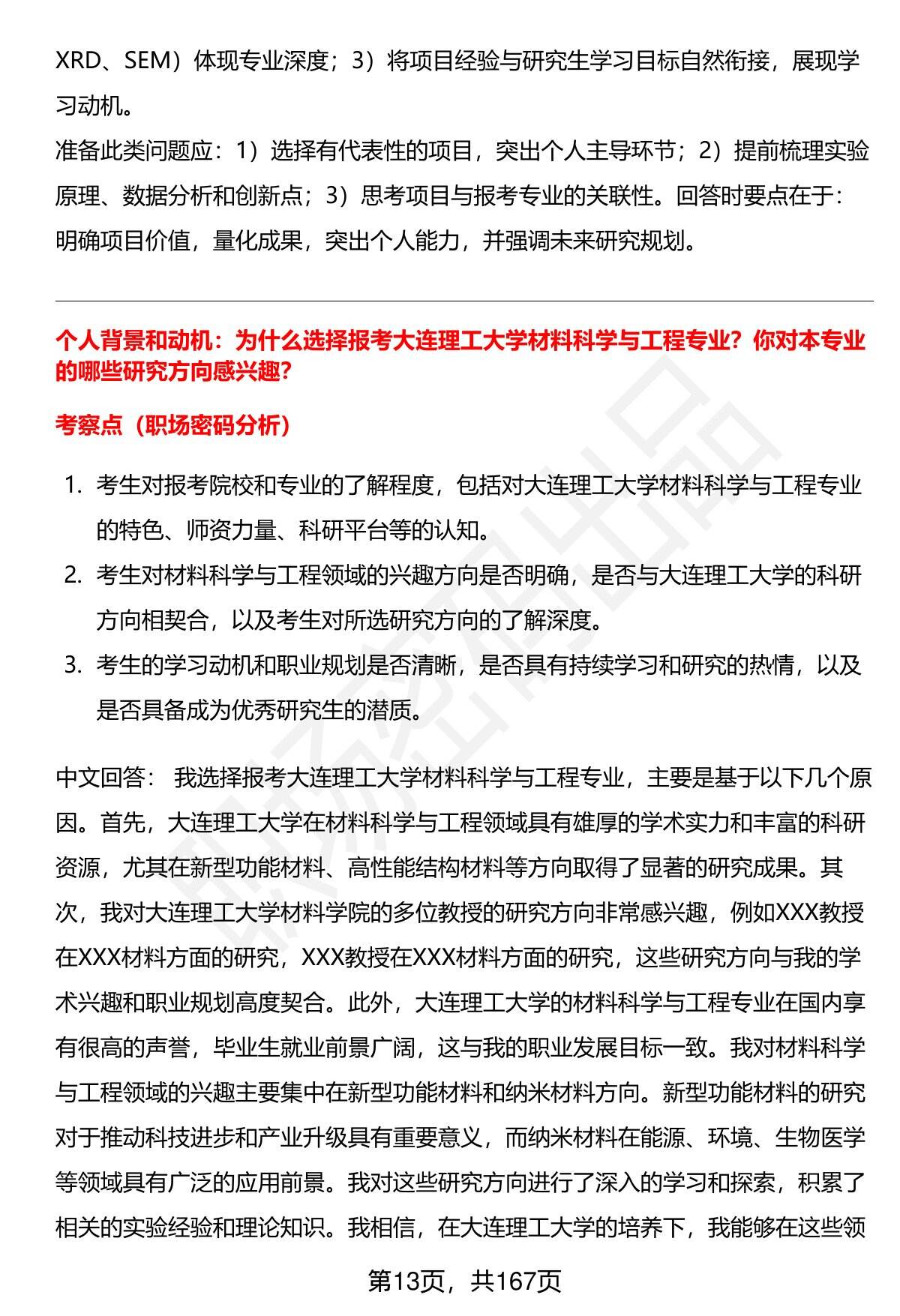 XRD、SEM）体现专业深度；3）将项目经验与研究生学习目标自然衔接，展现学习动机。
准备此类问题应：1）选择有代表性的项目，突出个人主导环节；2）提前梳理实验原理、数据分析和创新点；3）思考项目与报考专业的关联性。回答时要点在于：明确项目价值，量化成果，突出个人能力，并强调未来研究规划。

个人背景和动机：为什么选择报考大连理工大学材料科学与工程专业？你对本专业的哪些研究方向感兴趣？

考察点（职场密码分析）

1. 考生对报考院校和专业的了解程度，包括对大连理工大学材料科学与工程专业的特色、师资力量、科研平台等的认知。
2. 考生对材料科学与工程领域的兴趣方向是否明确，是否与大连理工大学的科研方向相契合，以及考生对所选研究方向的了解深度。
3. 考生的学习动机和职业规划是否清晰，是否具有持续学习和研究的热情，以及是否具备成为优秀研究生的潜质。

中文回答： 我选择报考大连理工大学材料科学与工程专业，主要是基于以下几个原因。首先，大连理工大学在材料科学与工程领域具有雄厚的学术实力和丰富的科研资源，尤其在新型功能材料、高性能结构材料等方向取得了显著的研究成果。其次，我对大连理工大学材料学院的多位教授的研究方向非常感兴趣，例如XXX教授在XXX材料方面的研究，XXX教授在XXX材料方面的研究，这些研究方向与我的学术兴趣和职业规划高度契合。此外，大连理工大学的材料科学与工程专业在国内享有很高的声誉，毕业生就业前景广阔，这与我的职业发展目标一致。我对材料科学与工程领域的兴趣主要集中在新型功能材料和纳米材料方向。新型功能材料的研究对于推动科技进步和产业升级具有重要意义，而纳米材料在能源、环境、生物医学等领域具有广泛的应用前景。我对这些研究方向进行了深入的学习和探索，积累了相关的实验经验和理论知识。我相信，在大连理工大学的培养下，我能够在这些领

第13页，共167页